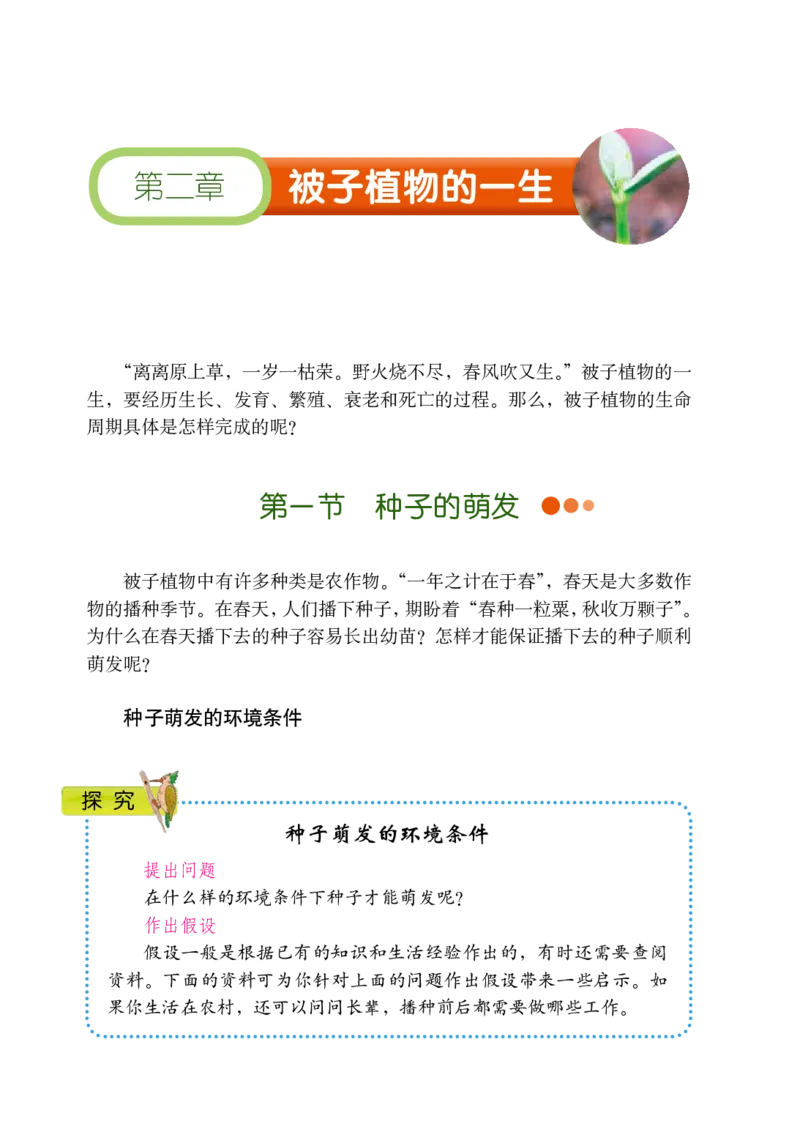 第二章 被子植物的一生

“离离原上草，一岁一枯荣。野火烧不尽，春风吹又生。”被子植物的一生，要经历生长、发育、繁殖、衰老和死亡的过程。那么，被子植物的生命周期具体是怎样完成的呢？

第一节 种子的萌发

被子植物中有许多种类是农作物。“一年之计在于春”，春天是大多数作物的播种季节。在春天，人们播下种子，期盼着“春种一粒粟，秋收万颗子”。为什么在春天播下去的种子容易长出幼苗？怎样才能保证播下去的种子顺利萌发呢？

种子萌发的环境条件

探究

种子萌发的环境条件

提出问题

在什么样的环境条件下种子才能萌发呢？

作出假设

假设一般是根据已有的知识和生活经验作出的，有时还需要查阅资料。下面的资料可为你针对上面的问题作出假设带来一些启示。如果你生活在农村，还可以问问长辈，播种前后都需要做哪些工作。